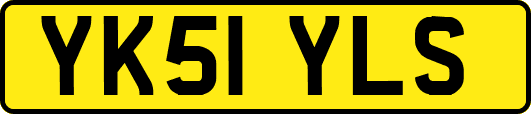 YK51 YLS